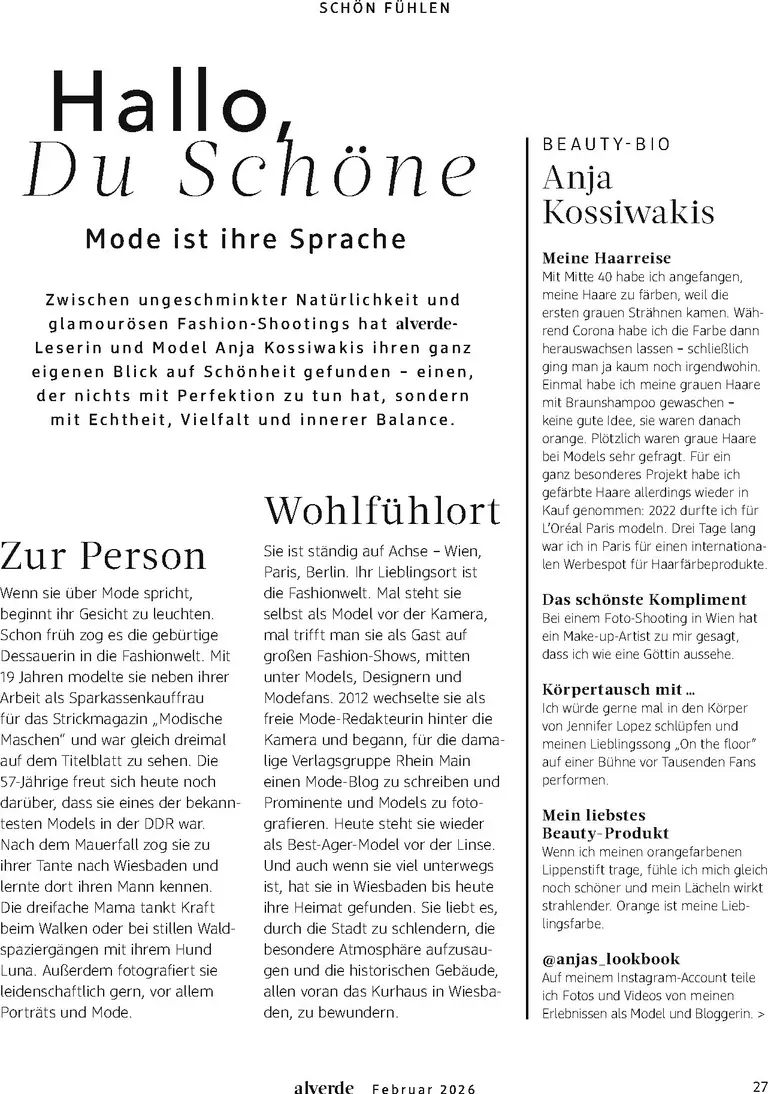 SCHÖN FÜHLEN

Hallo, Du Schöne

Mode ist ihre Sprache

Zwischen ungeschminkter Natürlichkeit und glamourösen Fashion-Shootings hat alverde-Leserin und Model Anja Kossiwakis ihren ganz eigenen Blick auf Schönheit gefunden – einen, der nichts mit Perfektion zu tun hat, sondern mit Echtheit, Vielfalt und innerer Balance.

Zur Person

Wenn sie über Mode spricht, beginnt ihr Gesicht zu leuchten. Schon früh zog es die gebürtige Dessauerin in die Fashionwelt. Mit 19 Jahren modelte sie neben ihrer Arbeit als Sparkassenkauffrau für das Strickmagazin „Modische Maschen" und war gleich dreimal auf dem Titelblatt zu sehen. Die 57-Jährige freut sich heute noch darüber, dass sie eines der bekanntesten Models in der DDR war. Nach dem Mauerfall zog sie zu ihrer Tante nach Wiesbaden und lernte dort ihren Mann kennen. Die dreifache Mama tankt Kraft beim Walken oder bei stillen Waldspaziergängen mit ihrem Hund Luna. Außerdem fotografiert sie leidenschaftlich gern, vor allem Porträts und Mode.

Wohlfühlort

Sie ist ständig auf Achse – Wien, Paris, Berlin. Ihr Lieblingsort ist die Fashionwelt. Mal steht sie selbst als Model vor der Kamera, mal trifft man sie als Gast auf großen Fashion-Shows, mitten unter Models, Designern und Modefans. 2012 wechselte sie als freie Mode-Redakteurin hinter die Kamera und begann, für die damalige Verlagsgruppe Rhein Main einen Mode-Blog zu schreiben und Prominente und Models zu fotografieren. Heute steht sie wieder als Best-Ager-Model vor der Linse. Und auch wenn sie viel unterwegs ist, hat sie in Wiesbaden bis heute ihre Heimat gefunden. Sie liebt es, durch die Stadt zu schlendern, die besondere Atmosphäre aufzusaugen und die historischen Gebäude, allen voran das Kurhaus in Wiesbaden, zu bewundern.

BEAUTY-BIO
Anja Kossiwakis

Meine Haarreise
Mit Mitte 40 habe ich angefangen, meine Haare zu färben, weil die ersten grauen Strähnen kamen. Während Corona habe ich die Farbe dann herauswachsen lassen – schließlich ging man ja kaum noch irgendwohin. Einmal habe ich meine grauen Haare mit Braunshampoo gewaschen – keine gute Idee, sie waren danach orange. Plötzlich waren graue Haare bei Models sehr gefragt. Für ein ganz besonderes Projekt habe ich gefärbte Haare allerdings wieder in Kauf genommen: 2022 durfte ich für L'Oréal Paris modeln. Drei Tage lang war ich in Paris für einen internationalen Werbespot für Haarfärbeprodukte.

Das schönste Kompliment
Bei einem Foto-Shooting in Wien hat ein Make-up-Artist zu mir gesagt, dass ich wie eine Göttin aussehe.

Körpertausch mit ...
Ich würde gerne mal in den Körper von Jennifer Lopez schlüpfen und meinen Lieblingssong „On the floor" auf einer Bühne vor Tausenden Fans performen.

Mein liebstes Beauty-Produkt
Wenn ich meinen orangefarbenen Lippenstift trage, fühle ich mich gleich noch schöner und mein Lächeln wirkt strahlender. Orange ist meine Lieblingsfarbe.

@anjas_lookbook
Auf meinem Instagram-Account teile ich Fotos und Videos von meinen Erlebnissen als Model und Bloggerin. >

alverde Februar 2026 27